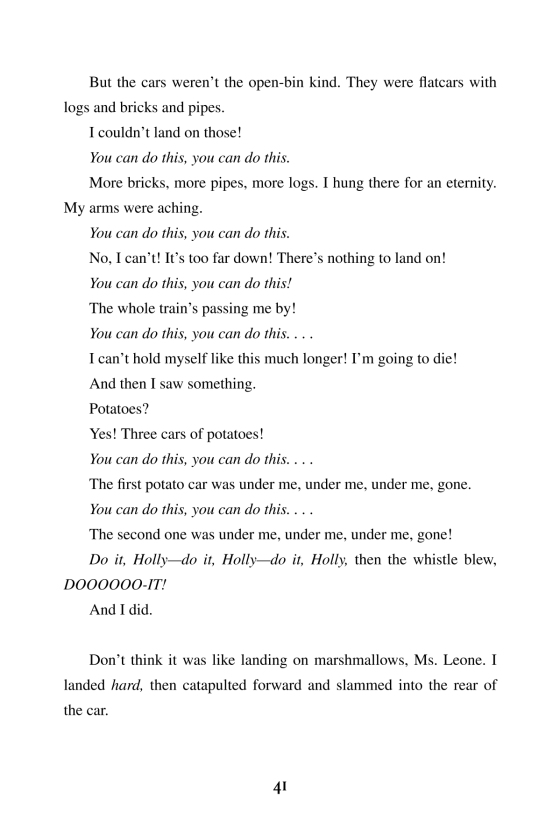 But the cars weren't the open-bin kind. They were flatcars with logs and bricks and pipes.

I couldn't land on those!

You can do this, you can do this.

More bricks, more pipes, more logs. I hung there for an eternity. My arms were aching.

You can do this, you can do this.

No, I can't! It's too far down! There's nothing to land on!

You can do this, you can do this!

The whole train's passing me by!

You can do this, you can do this. . . .

I can't hold myself like this much longer! I'm going to die!

And then I saw something.

Potatoes?

Yes! Three cars of potatoes!

You can do this, you can do this. . . .

The first potato car was under me, under me, under me, gone.

You can do this, you can do this. . . .

The second one was under me, under me, under me, gone!

Do it, Holly—do it, Holly—do it, Holly, then the whistle blew, DOOOOOO-IT!

And I did.

Don't think it was like landing on marshmallows, Ms. Leone. I landed hard, then catapulted forward and slammed into the rear of the car.

41